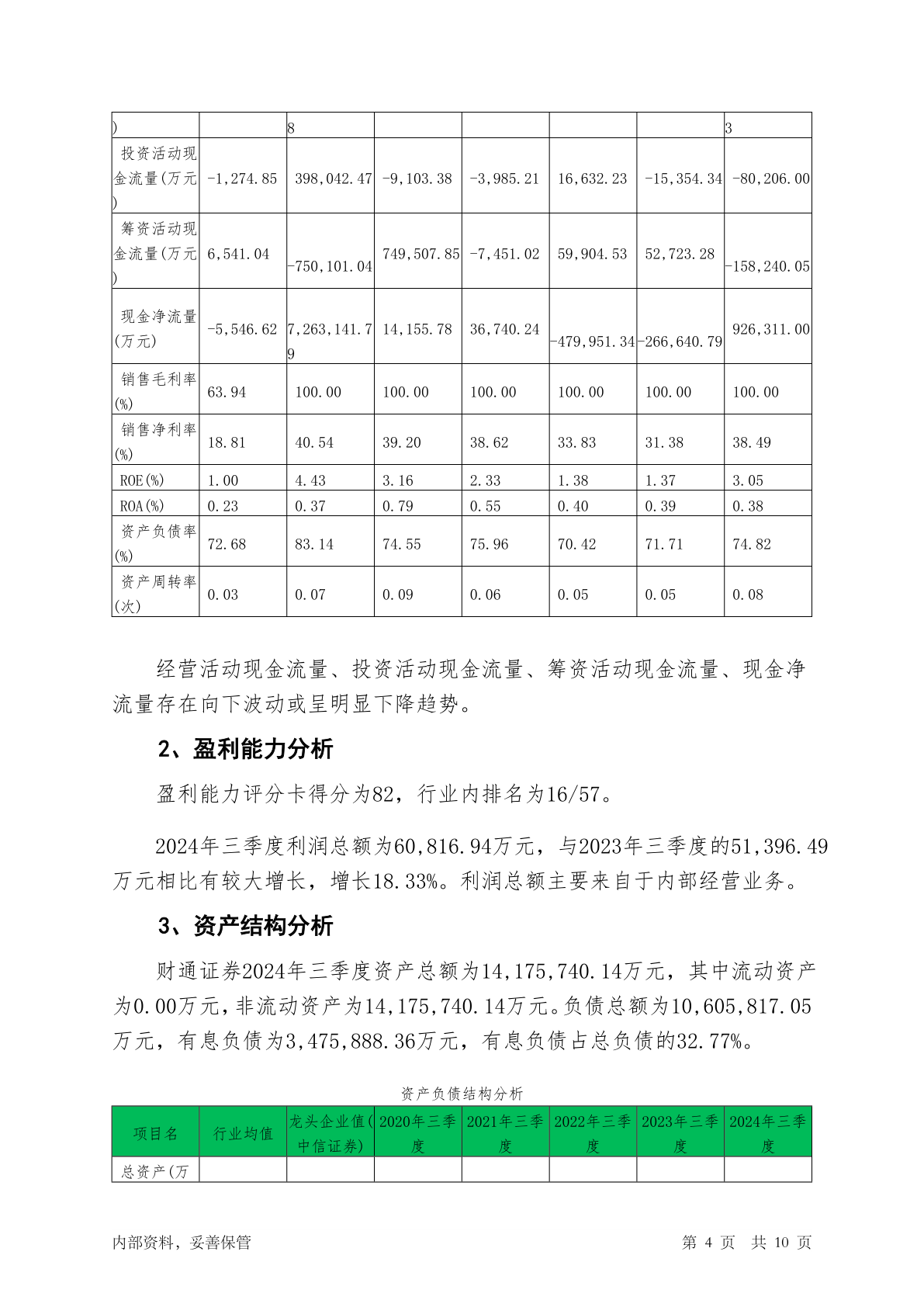 | ) |  | 8 |  |  |  |  | 3 |
|---|---|---|---|---|---|---|---|
| 投资活动现金流量(万元) | -1,274.85 | 398,042.47 | -9,103.38 | -3,985.21 | 16,632.23 | -15,354.34 | -80,206.00 |
| 筹资活动现金流量(万元) | 6,541.04 | -750,101.04 | 749,507.85 | -7,451.02 | 59,904.53 | 52,723.28 | -158,240.05 |
| 现金净流量(万元) | -5,546.62 | 7,263,141.79 | 14,155.78 | 36,740.24 | -479,951.34 | -266,640.79 | 926,311.00 |
| 销售毛利率(%) | 63.94 | 100.00 | 100.00 | 100.00 | 100.00 | 100.00 | 100.00 |
| 销售净利率(%) | 18.81 | 40.54 | 39.20 | 38.62 | 33.83 | 31.38 | 38.49 |
| ROE(%) | 1.00 | 4.43 | 3.16 | 2.33 | 1.38 | 1.37 | 3.05 |
| ROA(%) | 0.23 | 0.37 | 0.79 | 0.55 | 0.40 | 0.39 | 0.38 |
| 资产负债率(%) | 72.68 | 83.14 | 74.55 | 75.96 | 70.42 | 71.71 | 74.82 |
| 资产周转率(次) | 0.03 | 0.07 | 0.09 | 0.06 | 0.05 | 0.05 | 0.08 |

经营活动现金流量、投资活动现金流量、筹资活动现金流量、现金净流量存在向下波动或呈明显下降趋势。

2、盈利能力分析

盈利能力评分卡得分为82，行业内排名为16/57。

2024年三季度利润总额为60,816.94万元，与2023年三季度的51,396.49万元相比有较大增长，增长18.33%。利润总额主要来自于内部经营业务。

3、资产结构分析

财通证券2024年三季度资产总额为14,175,740.14万元，其中流动资产为0.00万元，非流动资产为14,175,740.14万元。负债总额为10,605,817.05万元，有息负债为3,475,888.36万元，有息负债占总负债的32.77%。

资产负债结构分析

| 项目名 | 行业均值 | 龙头企业值(中信证券) | 2020年三季度 | 2021年三季度 | 2022年三季度 | 2023年三季度 | 2024年三季度 |
|---|---|---|---|---|---|---|---|
| 总资产(万 |  |  |  |  |  |  |  |

内部资料，妥善保管　　第 4 页　共 10 页